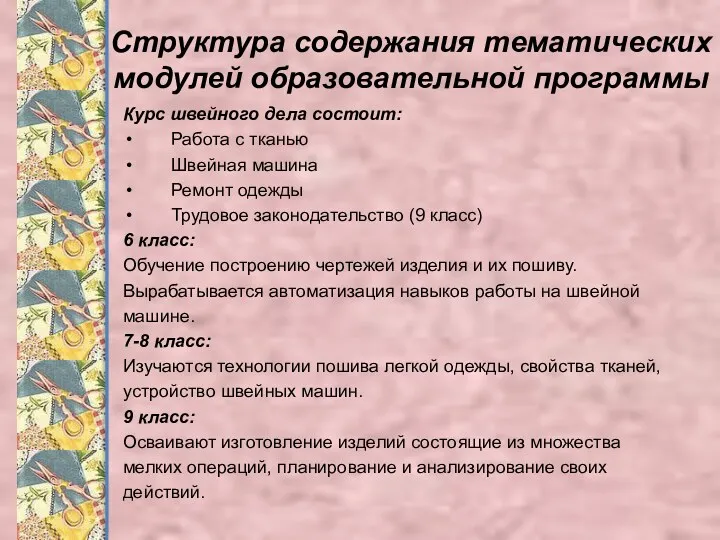 Структура содержания тематических модулей образовательной программы

Курс швейного дела состоит:
• Работа с тканью
• Швейная машина
• Ремонт одежды
• Трудовое законодательство (9 класс)

6 класс:
Обучение построению чертежей изделия и их пошиву. Вырабатывается автоматизация навыков работы на швейной машине.

7-8 класс:
Изучаются технологии пошива легкой одежды, свойства тканей, устройство швейных машин.

9 класс:
Осваивают изготовление изделий состоящие из множества мелких операций, планирование и анализирование своих действий.